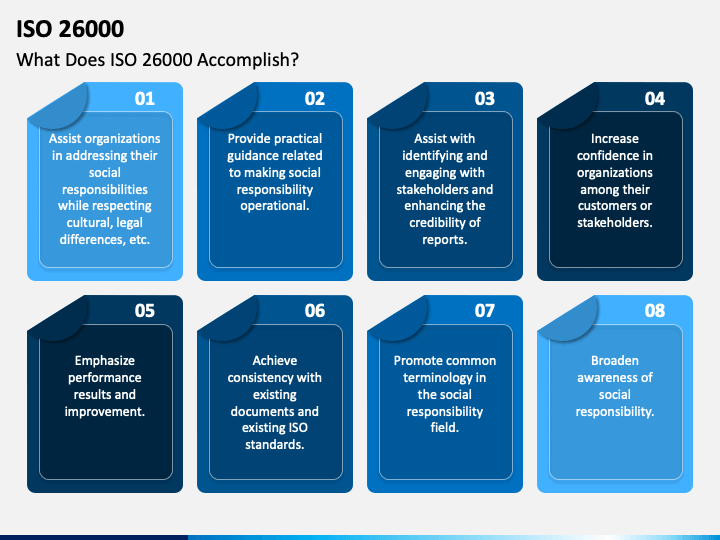 ISO 26000

What Does ISO 26000 Accomplish?

01

Assist organizations in addressing their social responsibilities while respecting cultural, legal differences, etc.

02

Provide practical guidance related to making social responsibility operational.

03

Assist with identifying and engaging with stakeholders and enhancing the credibility of reports.

04

Increase confidence in organizations among their customers or stakeholders.

05

Emphasize performance results and improvement.

06

Achieve consistency with existing documents and existing ISO standards.

07

Promote common terminology in the social responsibility field.

08

Broaden awareness of social responsibility.